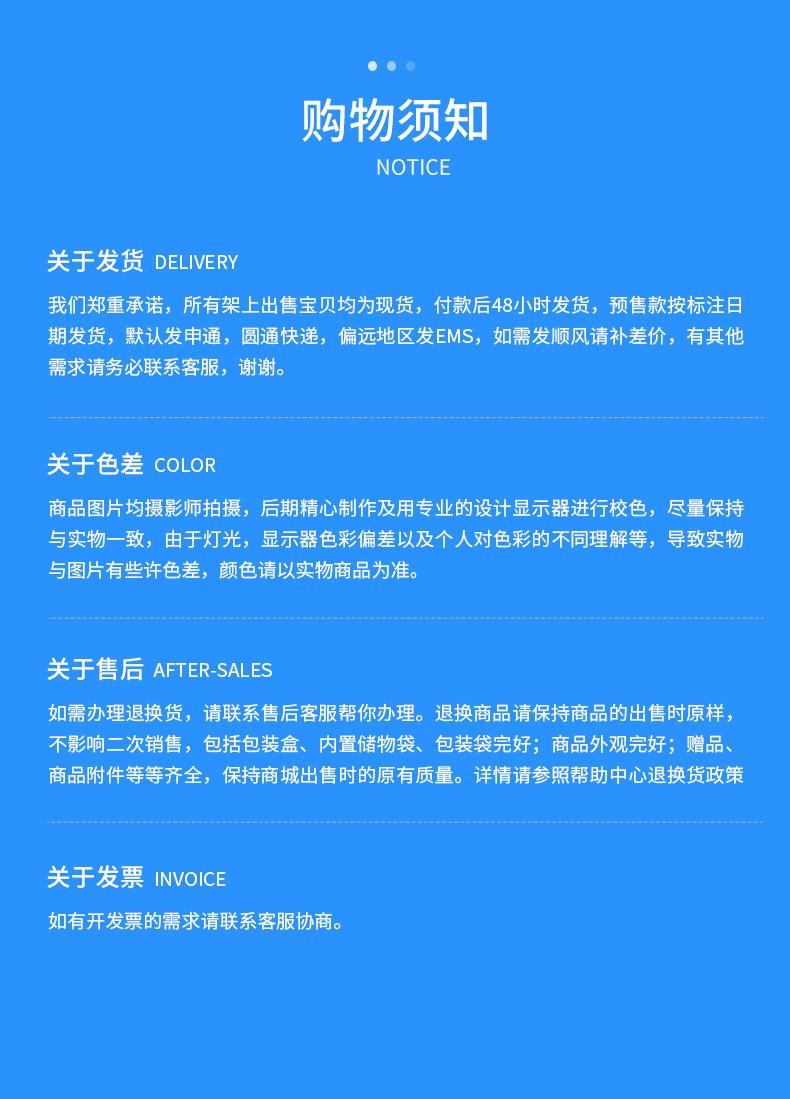 购物须知
NOTICE

关于发货 DELIVERY

我们郑重承诺，所有架上出售宝贝均为现货，付款后48小时发货，预售款按标注日期发货，默认发申通，圆通快递，偏远地区发EMS，如需发顺风请补差价，有其他需求请务必联系客服，谢谢。

关于色差 COLOR

商品图片均摄影师拍摄，后期精心制作及用专业的设计显示器进行校色，尽量保持与实物一致，由于灯光，显示器色彩偏差以及个人对色彩的不同理解等，导致实物与图片有些许色差，颜色请以实物商品为准。

关于售后 AFTER-SALES

如需办理退换货，请联系售后客服帮你办理。退换商品请保持商品的出售时原样，不影响二次销售，包括包装盒、内置储物袋、包装袋完好；商品外观完好；赠品、商品附件等等齐全，保持商城出售时的原有质量。详情请参照帮助中心退换货政策

关于发票 INVOICE

如有开发票的需求请联系客服协商。